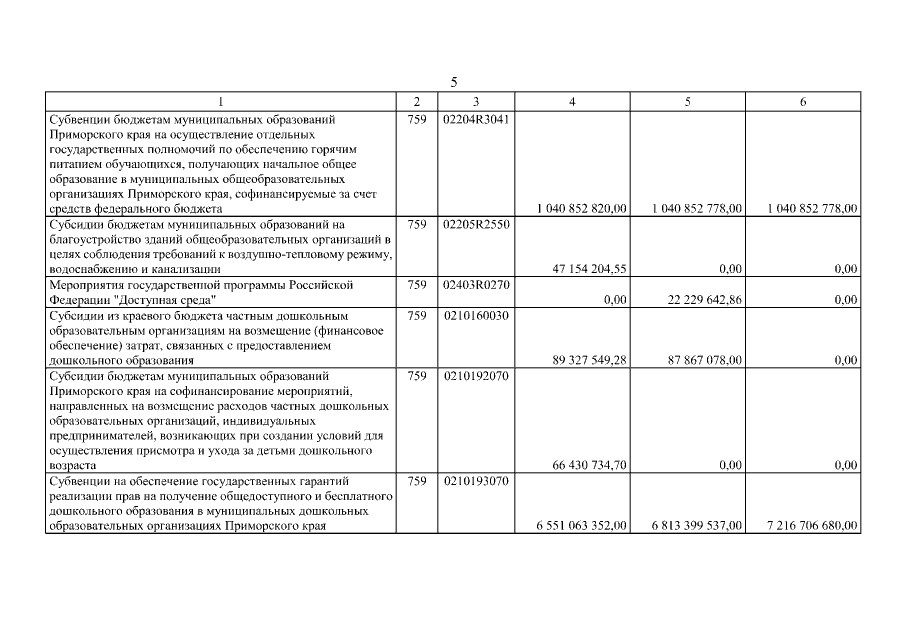 5

| 1 | 2 | 3 | 4 | 5 | 6 |
|---|---|---|---|---|---|
| Субвенции бюджетам муниципальных образований Приморского края на осуществление отдельных государственных полномочий по обеспечению горячим питанием обучающихся, получающих начальное общее образование в муниципальных общеобразовательных организациях Приморского края, софинансируемые за счет средств федерального бюджета | 759 | 02204R3041 | 1 040 852 820,00 | 1 040 852 778,00 | 1 040 852 778,00 |
| Субсидии бюджетам муниципальных образований на благоустройство зданий общеобразовательных организаций в целях соблюдения требований к воздушно-тепловому режиму, водоснабжению и канализации | 759 | 02205R2550 | 47 154 204,55 | 0,00 | 0,00 |
| Мероприятия государственной программы Российской Федерации "Доступная среда" | 759 | 02403R0270 | 0,00 | 22 229 642,86 | 0,00 |
| Субсидии из краевого бюджета частным дошкольным образовательным организациям на возмещение (финансовое обеспечение) затрат, связанных с предоставлением дошкольного образования | 759 | 0210160030 | 89 327 549,28 | 87 867 078,00 | 0,00 |
| Субсидии бюджетам муниципальных образований Приморского края на софинансирование мероприятий, направленных на возмещение расходов частных дошкольных образовательных организаций, индивидуальных предпринимателей, возникающих при создании условий для осуществления присмотра и ухода за детьми дошкольного возраста | 759 | 0210192070 | 66 430 734,70 | 0,00 | 0,00 |
| Субвенции на обеспечение государственных гарантий реализации прав на получение общедоступного и бесплатного дошкольного образования в муниципальных дошкольных образовательных организациях Приморского края | 759 | 0210193070 | 6 551 063 352,00 | 6 813 399 537,00 | 7 216 706 680,00 |